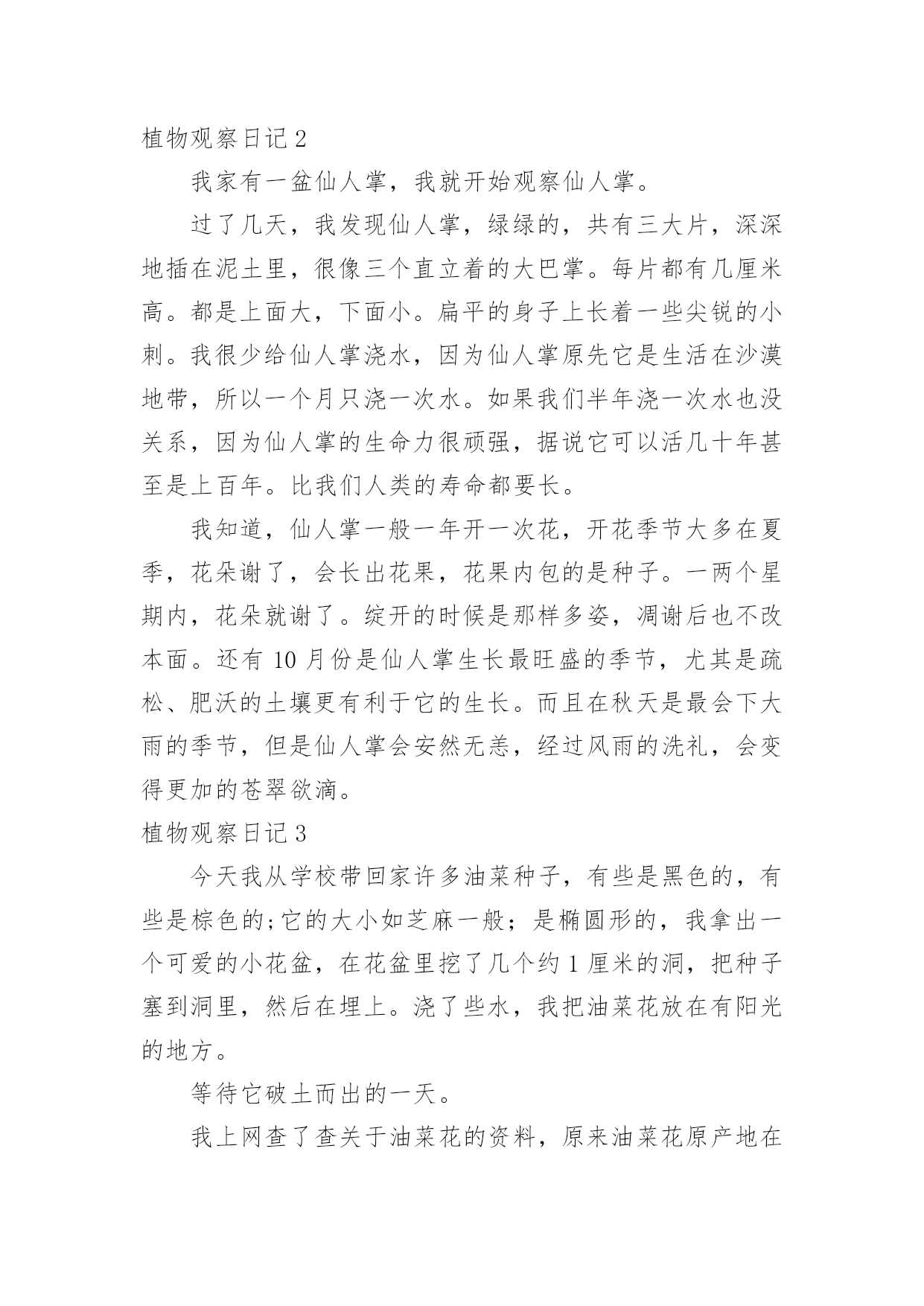 植物观察日记 2

我家有一盆仙人掌，我就开始观察仙人掌。

过了几天，我发现仙人掌，绿绿的，共有三大片，深深地插在泥土里，很像三个直立着的大巴掌。每片都有几厘米高。都是上面大，下面小。扁平的身子上长着一些尖锐的小刺。我很少给仙人掌浇水，因为仙人掌原先它是生活在沙漠地带，所以一个月只浇一次水。如果我们半年浇一次水也没关系，因为仙人掌的生命力很顽强，据说它可以活几十年甚至是上百年。比我们人类的寿命都要长。

我知道，仙人掌一般一年开一次花，开花季节大多在夏季，花朵谢了，会长出花果，花果内包的是种子。一两个星期内，花朵就谢了。绽开的时候是那样多姿，凋谢后也不改本面。还有 10 月份是仙人掌生长最旺盛的季节，尤其是疏松、肥沃的土壤更有利于它的生长。而且在秋天是最会下大雨的季节，但是仙人掌会安然无恙，经过风雨的洗礼，会变得更加的苍翠欲滴。

植物观察日记 3

今天我从学校带回家许多油菜种子，有些是黑色的，有些是棕色的;它的大小如芝麻一般；是椭圆形的，我拿出一个可爱的小花盆，在花盆里挖了几个约 1 厘米的洞，把种子塞到洞里，然后在埋上。浇了些水，我把油菜花放在有阳光的地方。

等待它破土而出的一天。

我上网查了查关于油菜花的资料，原来油菜花原产地在